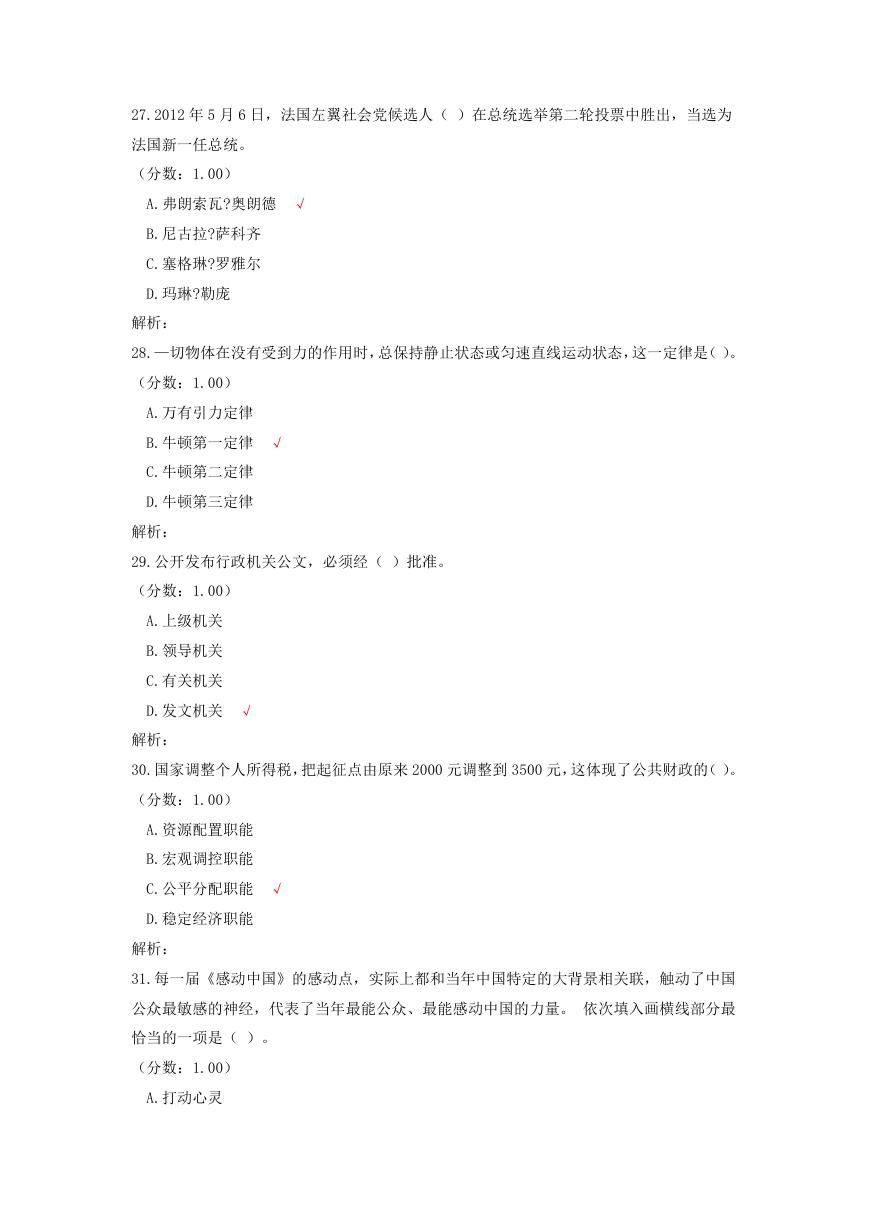 27.2012 年 5 月 6 日，法国左翼社会党候选人（ ）在总统选举第二轮投票中胜出，当选为法国新一任总统。
（分数：1.00）
A.弗朗索瓦?奥朗德 √
B.尼古拉?萨科齐
C.塞格琳?罗雅尔
D.玛琳?勒庞
解析：
28.一切物体在没有受到力的作用时，总保持静止状态或匀速直线运动状态，这一定律是( )。
（分数：1.00）
A.万有引力定律
B.牛顿第一定律 √
C.牛顿第二定律
D.牛顿第三定律
解析：
29.公开发布行政机关公文，必须经（ ）批准。
（分数：1.00）
A.上级机关
B.领导机关
C.有关机关
D.发文机关 √
解析：
30.国家调整个人所得税，把起征点由原来 2000 元调整到 3500 元，这体现了公共财政的( )。
（分数：1.00）
A.资源配置职能
B.宏观调控职能
C.公平分配职能 √
D.稳定经济职能
解析：
31.每一届《感动中国》的感动点，实际上都和当年中国特定的大背景相关联，触动了中国公众最敏感的神经，代表了当年最能公众、最能感动中国的力量。 依次填入画横线部分最恰当的一项是（ ）。
（分数：1.00）
A.打动心灵